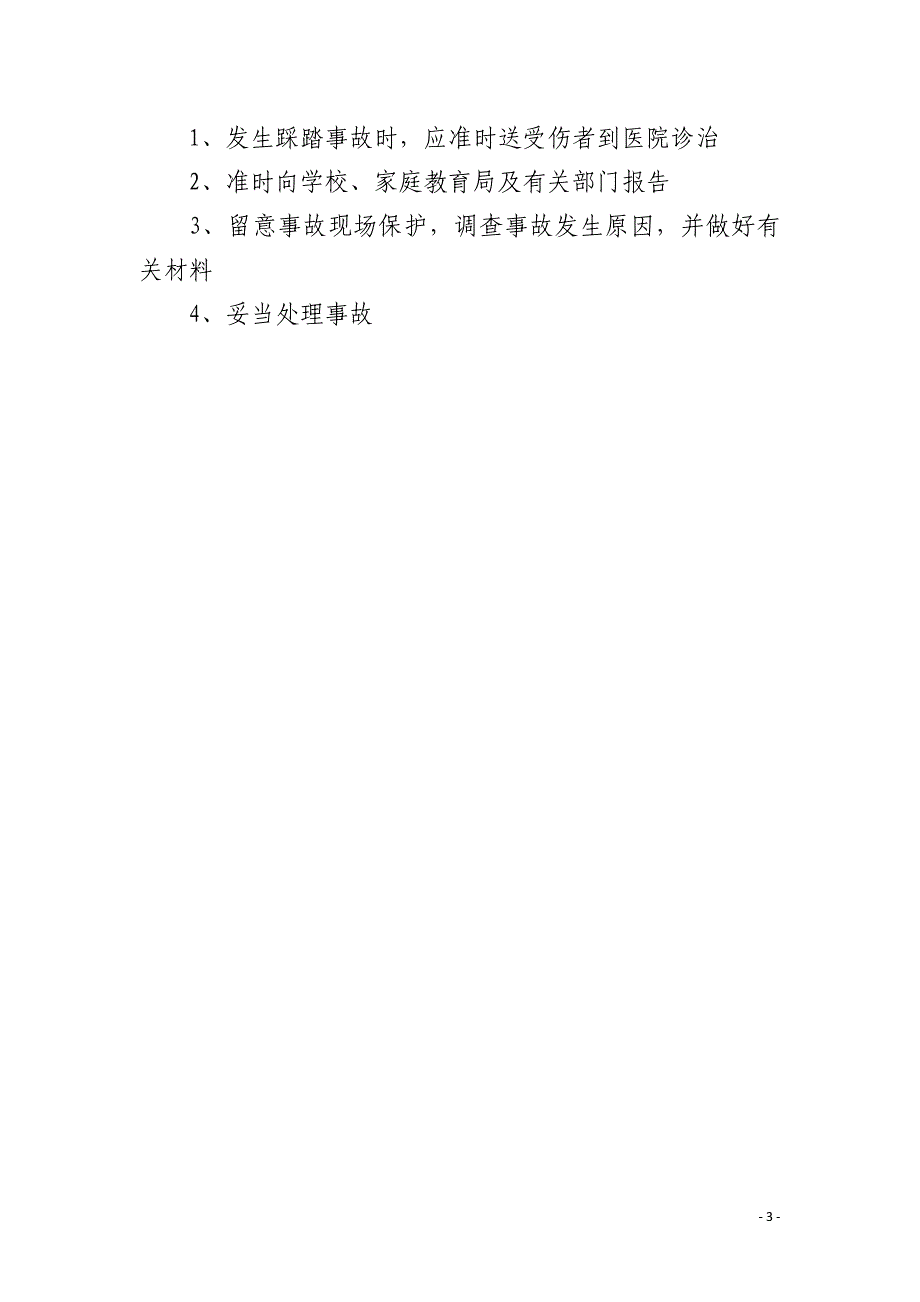 1、发生踩踏事故时，应准时送受伤者到医院诊治

2、准时向学校、家庭教育局及有关部门报告

3、留意事故现场保护，调查事故发生原因，并做好有关材料

4、妥当处理事故

- 3 -